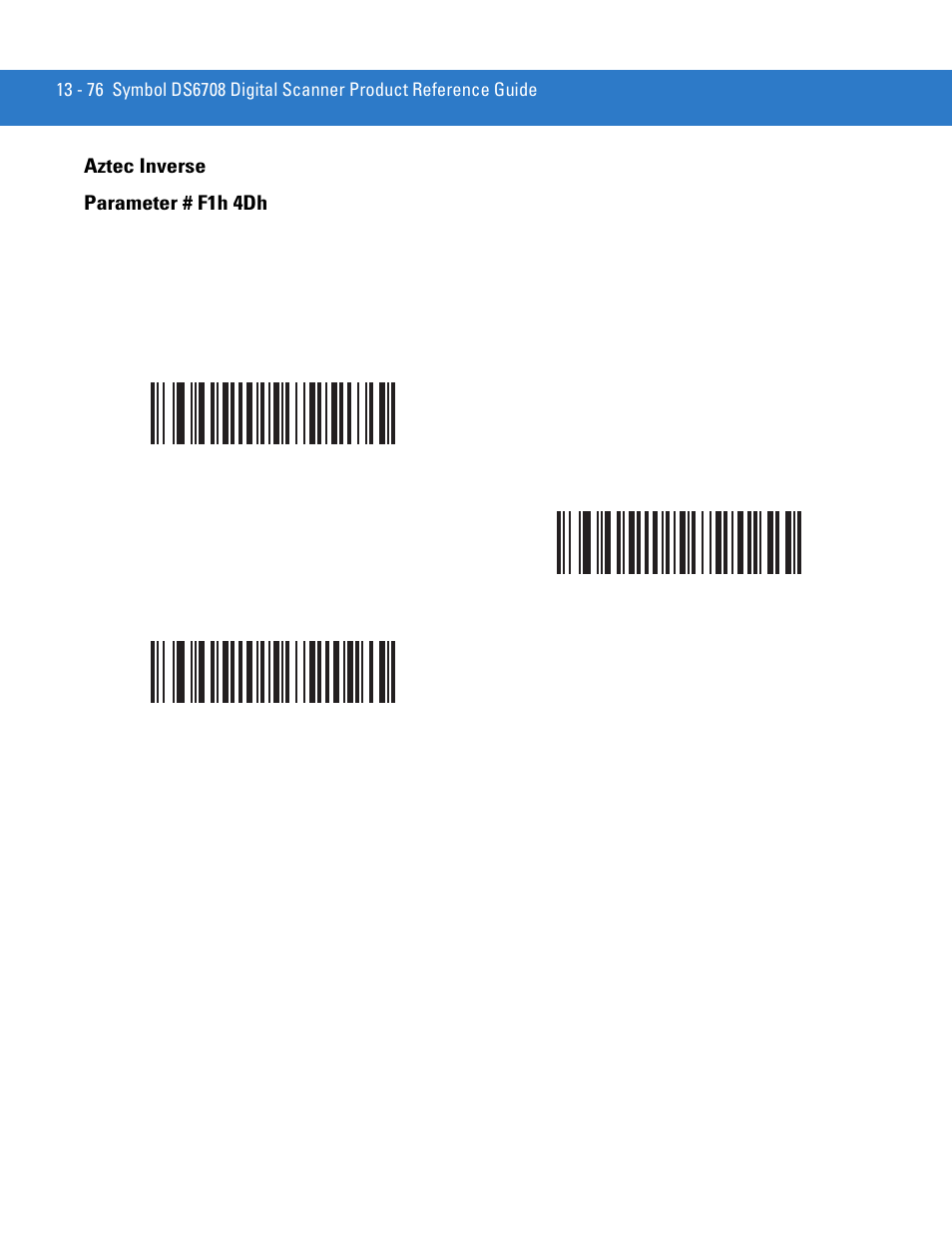 13 - 76 Symbol DS6708 Digital Scanner Product Reference Guide

Aztec Inverse

Parameter # F1h 4Dh